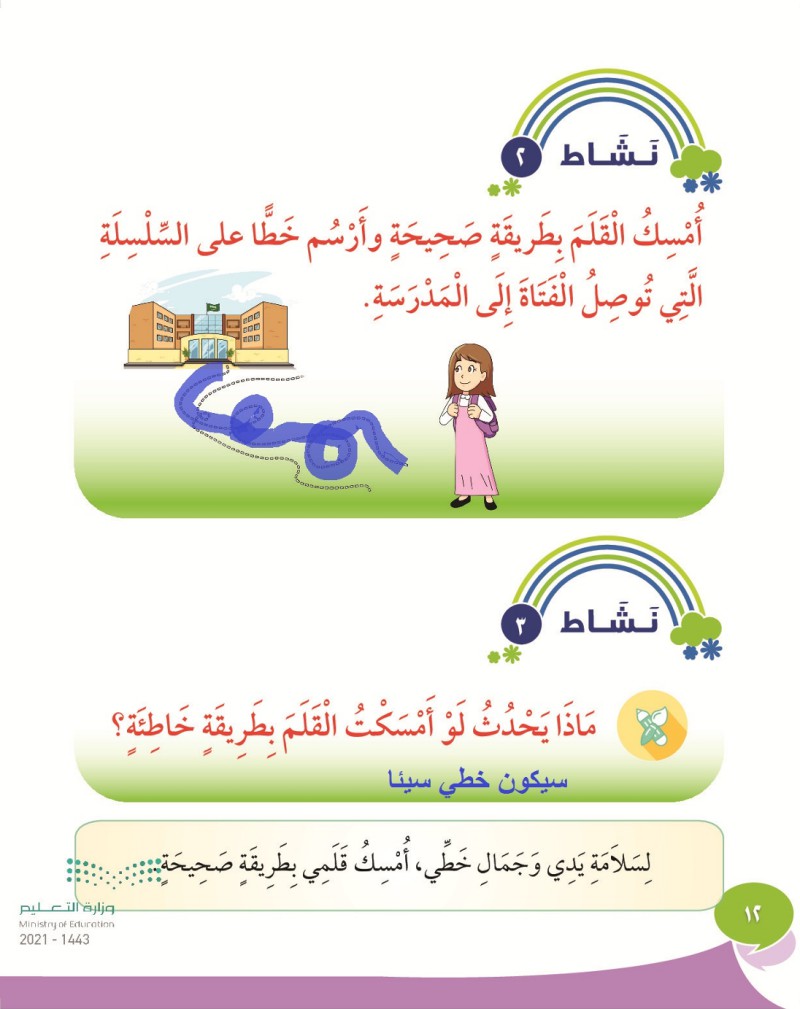 نَشَاط ٢

أُمْسِكُ الْقَلَمَ بِطَرِيقَةٍ صَحِيحَةٍ وأَرْسُم خَطًّا على السِّلْسِلَةِ الَّتِي تُوصِلُ الْفَتَاةَ إِلَى الْمَدْرَسَةِ.

نَشَاط ٣

مَاذَا يَحْدُثُ لَوْ أَمْسَكْتُ الْقَلَمَ بِطَرِيقَةٍ خَاطِئَةٍ؟

سيكون خطي سيئا

لِسَلَامَةِ يَدِي وَجَمَالِ خَطِّي، أُمْسِكُ قَلَمِي بِطَرِيقَةٍ صَحِيحَةٍ

وزارة التعليم
Ministry of Education
2021 - 1443

١٢